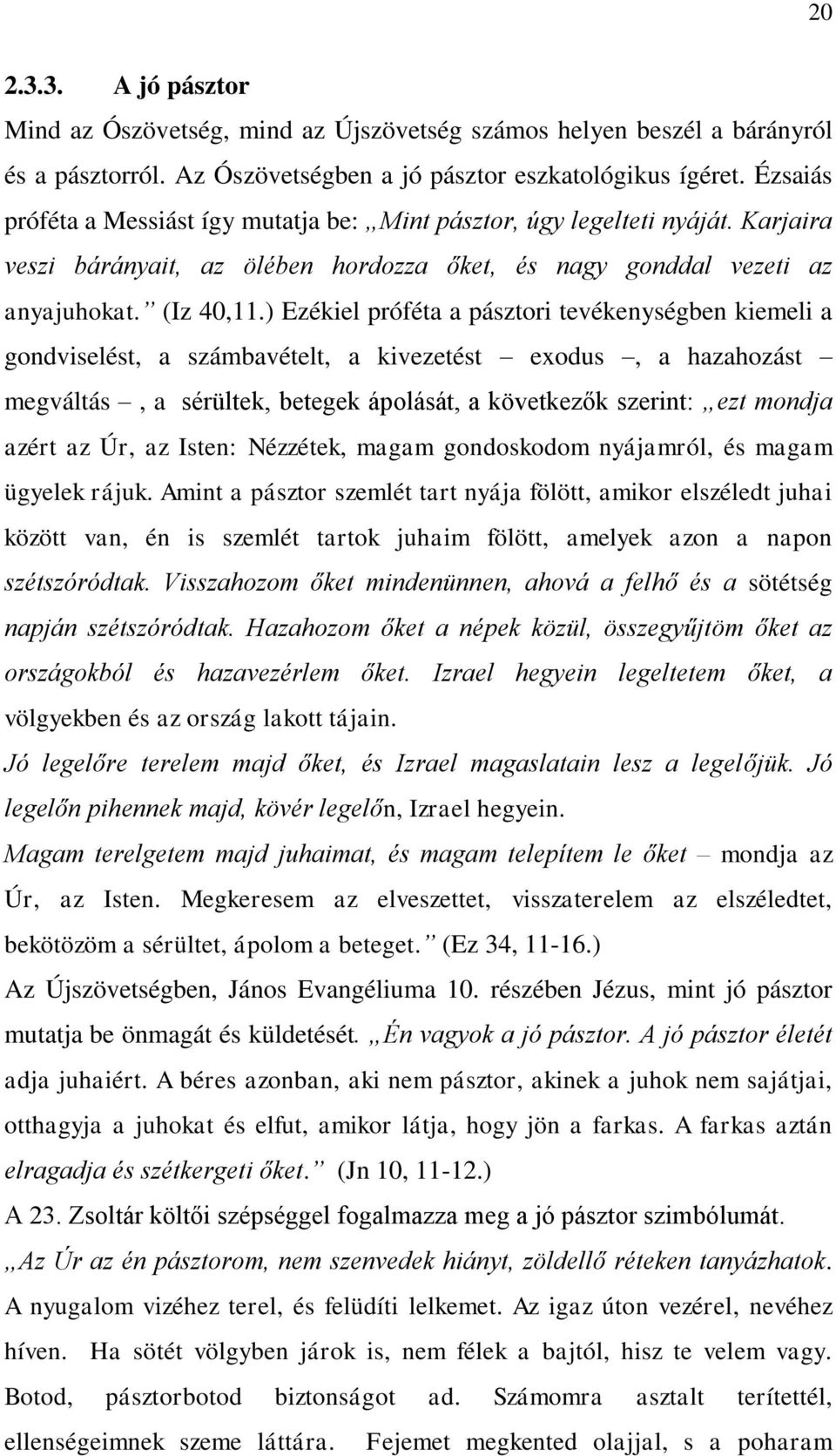 20

2.3.3. A jó pásztor

Mind az Ószövetség, mind az Újszövetség számos helyen beszél a bárányról és a pásztorról. Az Ószövetségben a jó pásztor eszkatológikus ígéret. Ézsaiás próféta a Messiást így mutatja be: „Mint pásztor, úgy legelteti nyáját. Karjaira veszi bárányait, az ölében hordozza őket, és nagy gonddal vezeti az anyajuhokat.” (Iz 40,11.) Ezékiel próféta a pásztori tevékenységben kiemeli a gondviselést, a számbavételt, a kivezetést – exodus –, a hazahozást – megváltás –, a sérültek, betegek ápolását, a következők szerint: „ezt mondja azért az Úr, az Isten: Nézzétek, magam gondoskodom nyájamról, és magam ügyelek rájuk. Amint a pásztor szemlét tart nyája fölött, amikor elszéledt juhai között van, én is szemlét tartok juhaim fölött, amelyek azon a napon szétszóródtak. Visszahozom őket mindenünnen, ahová a felhő és a sötétség napján szétszóródtak. Hazahozom őket a népek közül, összegyűjtöm őket az országokból és hazavezérlem őket. Izrael hegyein legeltetem őket, a völgyekben és az ország lakott tájain.

Jó legelőre terelem majd őket, és Izrael magaslatain lesz a legelőjük. Jó legelőn pihennek majd, kövér legelőn, Izrael hegyein.

Magam terelgetem majd juhaimat, és magam telepítem le őket – mondja az Úr, az Isten. Megkeresem az elveszettet, visszaterelem az elszéledtet, bekötözöm a sérültet, ápolom a beteget.” (Ez 34, 11-16.)

Az Újszövetségben, János Evangéliuma 10. részében Jézus, mint jó pásztor mutatja be önmagát és küldetését. „Én vagyok a jó pásztor. A jó pásztor életét adja juhaiért. A béres azonban, aki nem pásztor, akinek a juhok nem sajátjai, otthagyja a juhokat és elfut, amikor látja, hogy jön a farkas. A farkas aztán elragadja és szétkergeti őket.” (Jn 10, 11-12.)

A 23. Zsoltár költői szépséggel fogalmazza meg a jó pásztor szimbólumát.

„Az Úr az én pásztorom, nem szenvedek hiányt, zöldellő réteken tanyázhatok. A nyugalom vizéhez terel, és felüdíti lelkemet. Az igaz úton vezérel, nevéhez híven. Ha sötét völgyben járok is, nem félek a bajtól, hisz te velem vagy. Botod, pásztorbotod biztonságot ad. Számomra asztalt terítettél, ellenségeimnek szeme láttára. Fejemet megkented olajjal, s a poharam